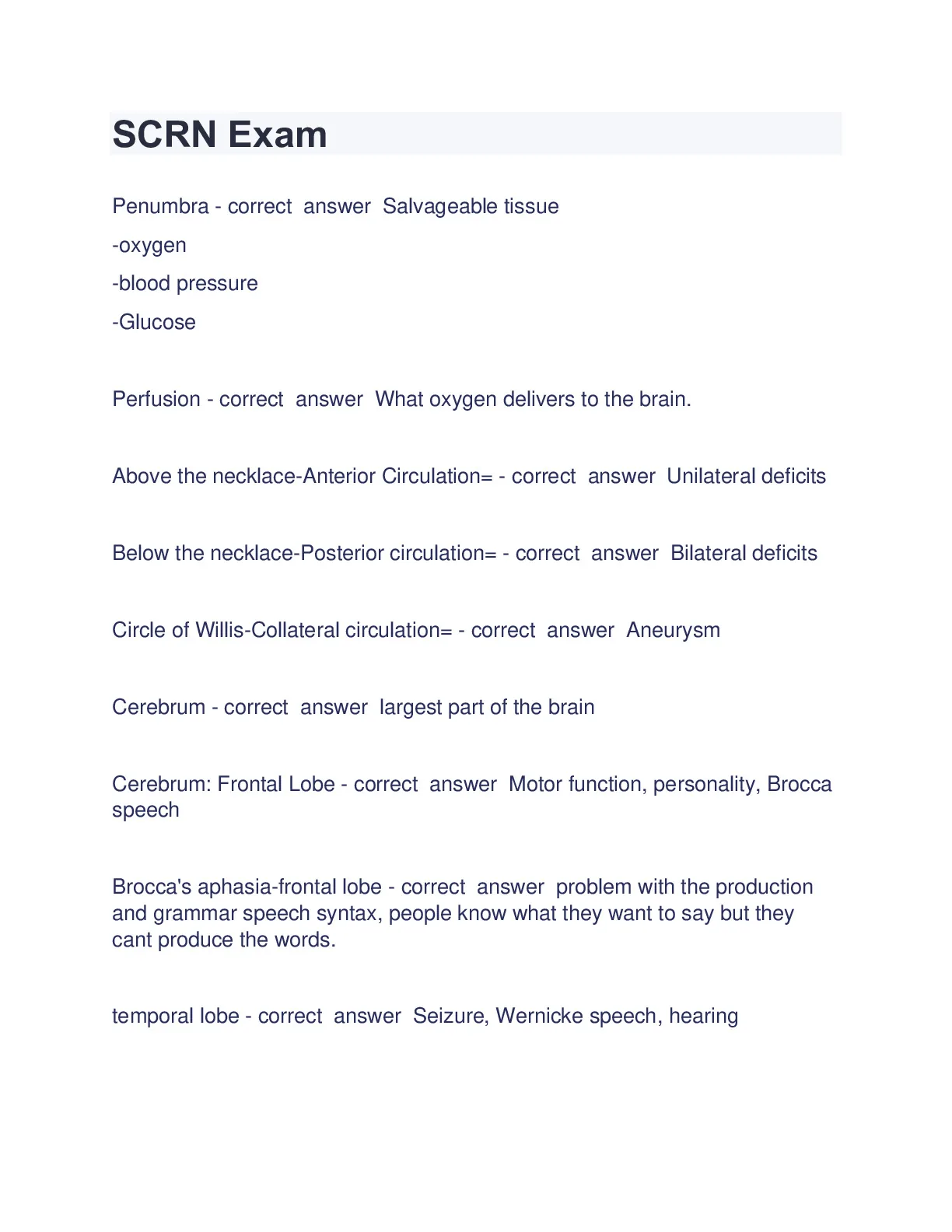 SCRN Exam

Penumbra - correct answer Salvageable tissue
-oxygen
-blood pressure
-Glucose

Perfusion - correct answer What oxygen delivers to the brain.

Above the necklace-Anterior Circulation= - correct answer Unilateral deficits

Below the necklace-Posterior circulation= - correct answer Bilateral deficits

Circle of Willis-Collateral circulation= - correct answer Aneurysm

Cerebrum - correct answer largest part of the brain

Cerebrum: Frontal Lobe - correct answer Motor function, personality, Brocca speech

Brocca's aphasia-frontal lobe - correct answer problem with the production and grammar speech syntax, people know what they want to say but they cant produce the words.

temporal lobe - correct answer Seizure, Wernicke speech, hearing